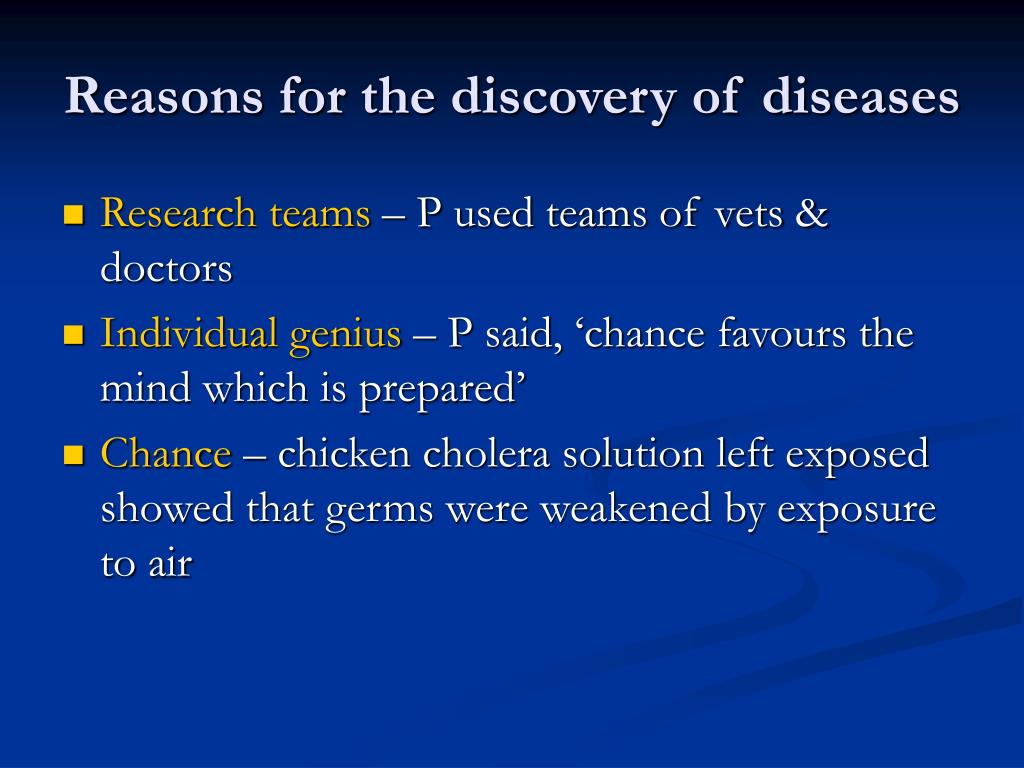 Reasons for the discovery of diseases

- Research teams – P used teams of vets & doctors
- Individual genius – P said, ‘chance favours the mind which is prepared’
- Chance – chicken cholera solution left exposed showed that germs were weakened by exposure to air